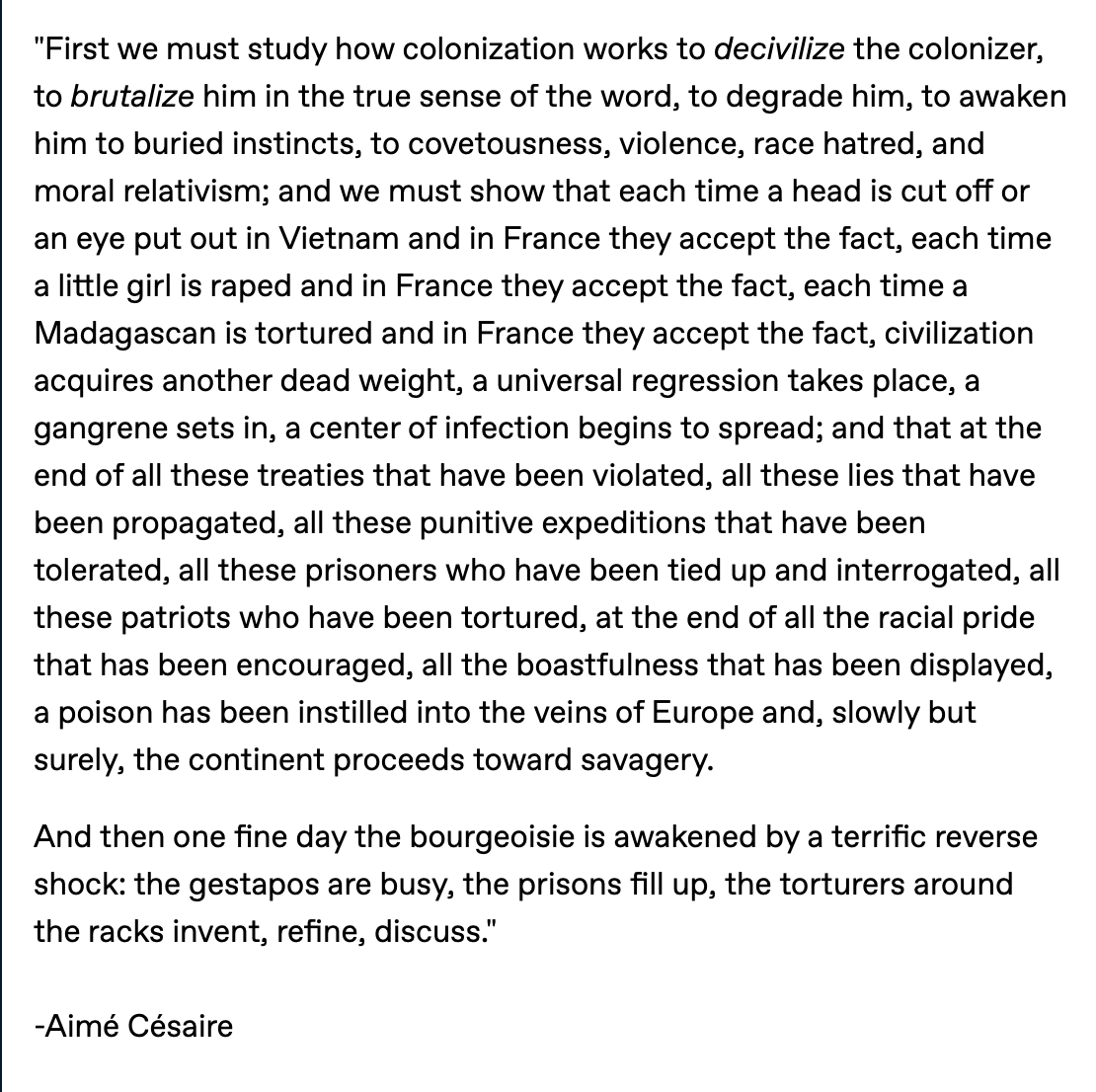 "First we must study how colonization works to decivilize the colonizer, to brutalize him in the true sense of the word, to degrade him, to awaken him to buried instincts, to covetousness, violence, race hatred, and moral relativism; and we must show that each time a head is cut off or an eye put out in Vietnam and in France they accept the fact, each time a little girl is raped and in France they accept the fact, each time a Madagascan is tortured and in France they accept the fact, civilization acquires another dead weight, a universal regression takes place, a gangrene sets in, a center of infection begins to spread; and that at the end of all these treaties that have been violated, all these lies that have been propagated, all these punitive expeditions that have been tolerated, all these prisoners who have been tied up and interrogated, all these patriots who have been tortured, at the end of all the racial pride that has been encouraged, all the boastfulness that has been displayed, a poison has been instilled into the veins of Europe and, slowly but surely, the continent proceeds toward savagery.

And then one fine day the bourgeoisie is awakened by a terrific reverse shock: the gestapos are busy, the prisons fill up, the torturers around the racks invent, refine, discuss."

-Aimé Césaire